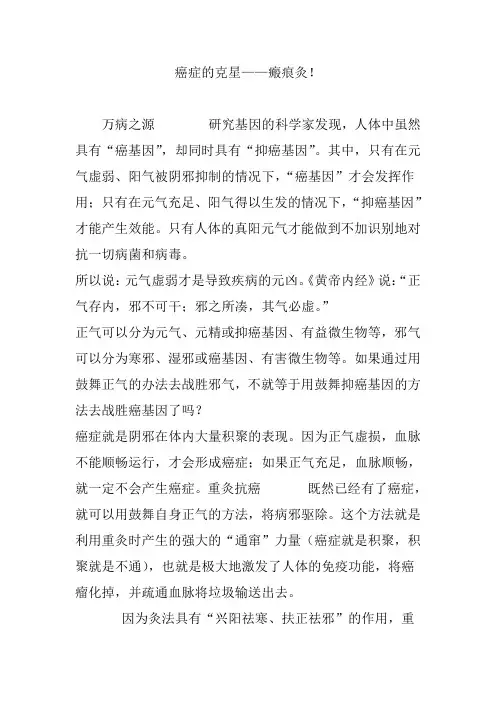 癌症的克星——瘢痕灸！

万病之源　　　　研究基因的科学家发现，人体中虽然具有“癌基因”，却同时具有“抑癌基因”。其中，只有在元气虚弱、阳气被阴邪抑制的情况下，“癌基因”才会发挥作用；只有在元气充足、阳气得以生发的情况下，“抑癌基因”才能产生效能。只有人体的真阳元气才能做到不加识别地对抗一切病菌和病毒。

所以说：元气虚弱才是导致疾病的元凶。《黄帝内经》说：“正气存内，邪不可干；邪之所凑，其气必虚。”

正气可以分为元气、元精或抑癌基因、有益微生物等，邪气可以分为寒邪、湿邪或癌基因、有害微生物等。如果通过用鼓舞正气的办法去战胜邪气，不就等于用鼓舞抑癌基因的方法去战胜癌基因了吗？

癌症就是阴邪在体内大量积聚的表现。因为正气虚损，血脉不能顺畅运行，才会形成癌症；如果正气充足，血脉顺畅，就一定不会产生癌症。重灸抗癌　　　　既然已经有了癌症，就可以用鼓舞自身正气的方法，将病邪驱除。这个方法就是利用重灸时产生的强大的“通窜”力量（癌症就是积聚，积聚就是不通），也就是极大地激发了人体的免疫功能，将癌瘤化掉，并疏通血脉将垃圾输送出去。

因为灸法具有“兴阳祛寒、扶正祛邪”的作用，重